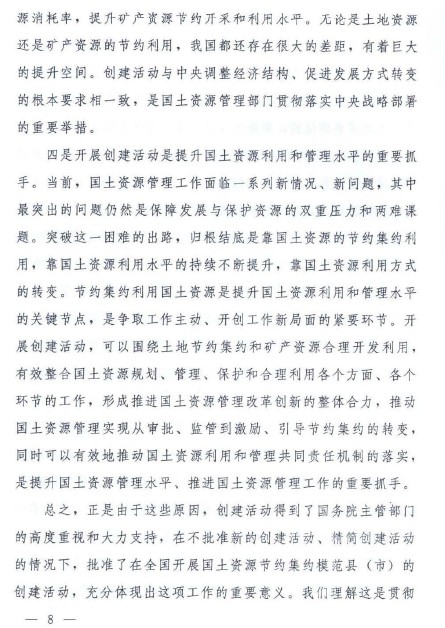 源消耗率，提升矿产资源节约开采和利用水平。无论是土地资源还是矿产资源的节约利用，我国都还存在很大的差距，有着巨大的提升空间。创建活动与中央调整经济结构、促进发展方式转变的根本要求相一致，是国土资源管理部门贯彻落实中央战略部署的重要举措。

四是开展创建活动是提升国土资源利用和管理水平的重要抓手。当前，国土资源管理工作面临一系列新情况、新问题，其中最突出的问题仍然是保障发展与保护资源的双重压力和两难课题。突破这一困难的出路，归根结底是靠国土资源的节约集约利用，靠国土资源利用水平的持续不断提升，靠国土资源利用方式的转变。节约集约利用国土资源是提升国土资源利用和管理水平的关键节点，是争取工作主动、开创工作新局面的紧要环节。开展创建活动，可以围绕土地节约集约和矿产资源合理开发利用，有效整合国土资源规划、管理、保护和合理利用各个方面、各个环节的工作，形成推进国土资源管理改革创新的整体合力，推动国土资源管理实现从审批、监管到激励、引导节约集约的转变，同时可以有效地推动国土资源利用和管理共同责任机制的落实，是提升国土资源管理水平、推进国土资源管理工作的重要抓手。

总之，正是由于这些原因，创建活动得到了国务院主管部门的高度重视和大力支持，在不批准新的创建活动、精简创建活动的情况下，批准了在全国开展国土资源节约集约模范县（市）的创建活动，充分体现出这项工作的重要意义。我们理解这是贯彻

— 8 —